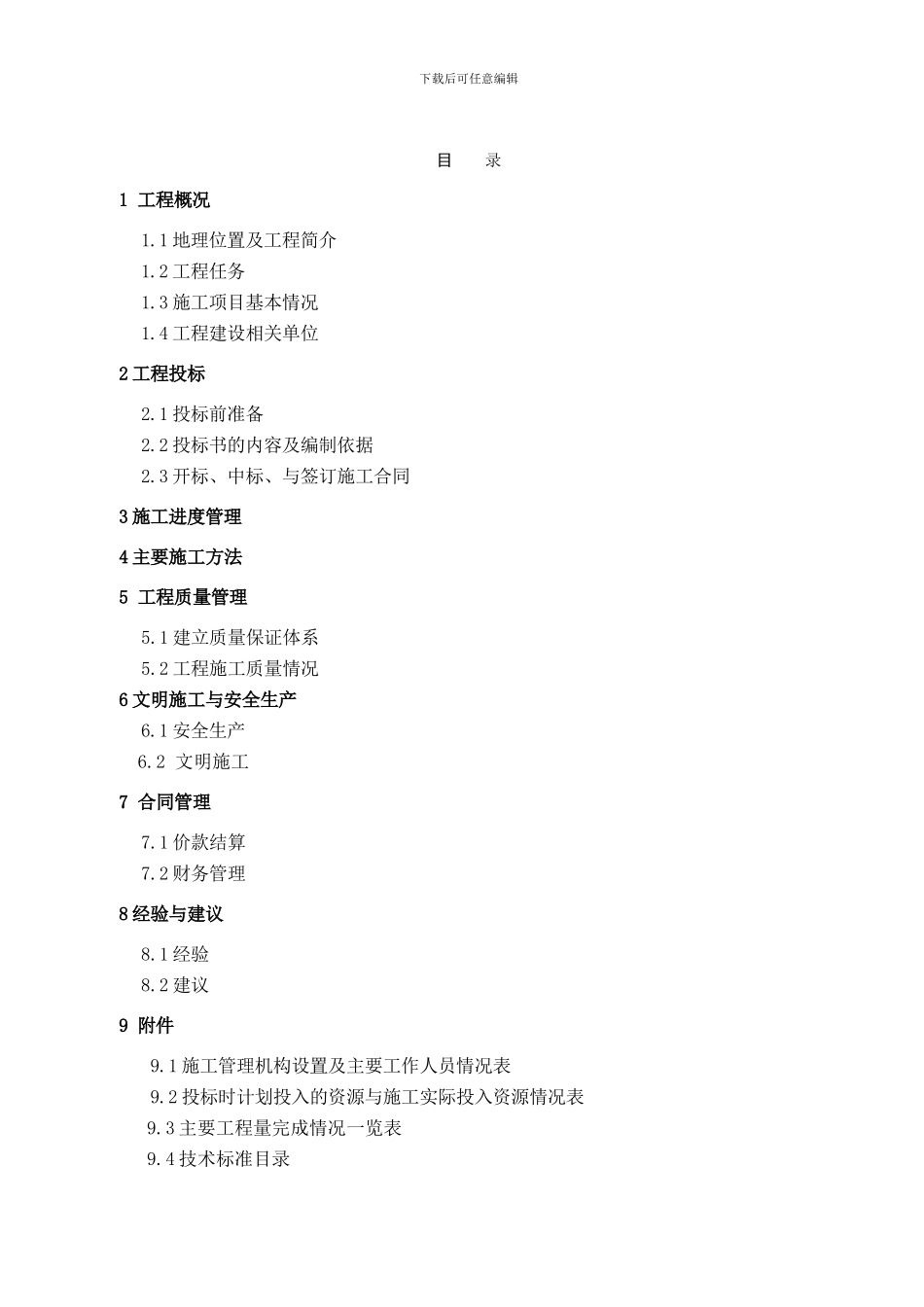 下载后可任意编辑

目　　录

1 工程概况

1.1 地理位置及工程简介

1.2 工程任务

1.3 施工项目基本情况

1.4 工程建设相关单位

2 工程投标

2.1 投标前准备

2.2 投标书的内容及编制依据

2.3 开标、中标、与签订施工合同

3 施工进度管理

4 主要施工方法

5 工程质量管理

5.1 建立质量保证体系

5.2 工程施工质量情况

6 文明施工与安全生产

6.1 安全生产

6.2 文明施工

7 合同管理

7.1 价款结算

7.2 财务管理

8 经验与建议

8.1 经验

8.2 建议

9 附件

9.1 施工管理机构设置及主要工作人员情况表

9.2 投标时计划投入的资源与施工实际投入资源情况表

9.3 主要工程量完成情况一览表

9.4 技术标准目录